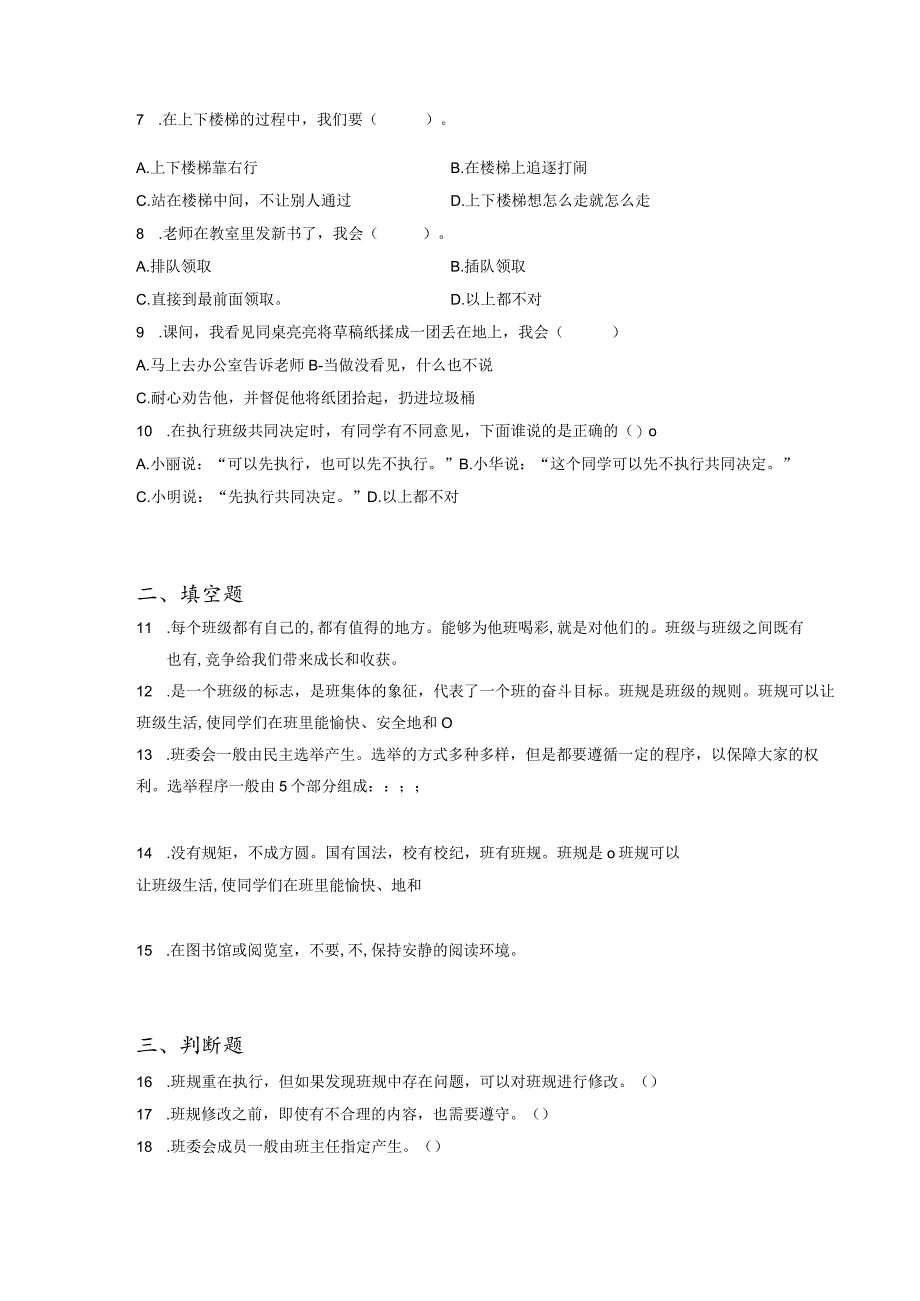 7 .在上下楼梯的过程中，我们要（　　）。

A.上下楼梯靠右行　　B.在楼梯上追逐打闹

C.站在楼梯中间，不让别人通过　　D.上下楼梯想怎么走就怎么走

8 .老师在教室里发新书了，我会（　　）。

A.排队领取　　B.插队领取

C.直接到最前面领取。　　D.以上都不对

9 .课间，我看见同桌亮亮将草稿纸揉成一团丢在地上，我会（　　）

A.马上去办公室告诉老师 B-当做没看见，什么也不说

C.耐心劝告他，并督促他将纸团拾起，扔进垃圾桶

10 .在执行班级共同决定时，有同学有不同意见，下面谁说的是正确的（）o

A.小丽说：“可以先执行，也可以先不执行。”B.小华说：“这个同学可以先不执行共同决定。”

C.小明说：“先执行共同决定。”D.以上都不对

二、填空题

11 .每个班级都有自己的,都有值得的地方。能够为他班喝彩,就是对他们的。班级与班级之间既有也有,竞争给我们带来成长和收获。

12 .是一个班级的标志，是班集体的象征，代表了一个班的奋斗目标。班规是班级的规则。班规可以让班级生活,使同学们在班里能愉快、安全地和O

13 .班委会一般由民主选举产生。选举的方式多种多样，但是都要遵循一定的程序，以保障大家的权利。选举程序一般由5个部分组成：；；；

14 .没有规矩，不成方圆。国有国法，校有校纪，班有班规。班规是o班规可以让班级生活,使同学们在班里能愉快、地和

15 .在图书馆或阅览室，不要,不,保持安静的阅读环境。

三、判断题

16 .班规重在执行，但如果发现班规中存在问题，可以对班规进行修改。（）

17 .班规修改之前，即使有不合理的内容，也需要遵守。（）

18 .班委会成员一般由班主任指定产生。（）